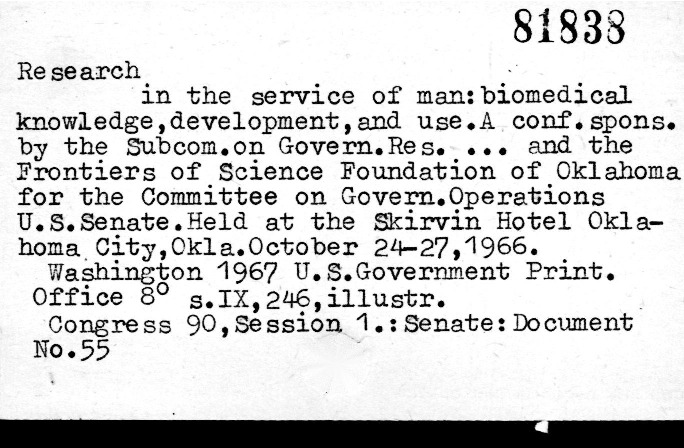 81838

Research in the service of man:biomedical knowledge,development,and use.A conf.spons. by the Subcom.on Govern.Res. ... and the Frontiers of Science Foundation of Oklahoma for the Committee on Govern.Operations U.S.Senate.Held at the Skirvin Hotel Oklahoma City,Okla.October 24-27,1966.

Washington 1967 U.S.Government Print. Office 8° s.IX,246,illustr.

Congress 90,Session 1.:Senate:Document No.55